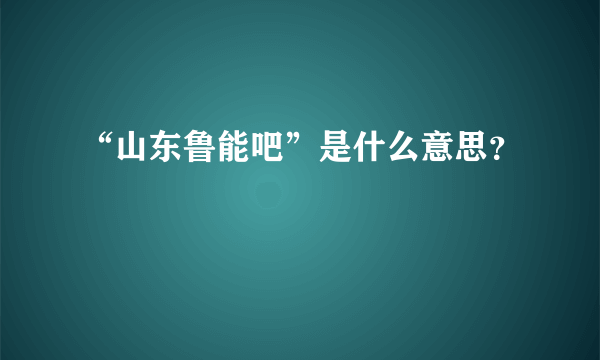 “山东鲁能吧”是什么意思?